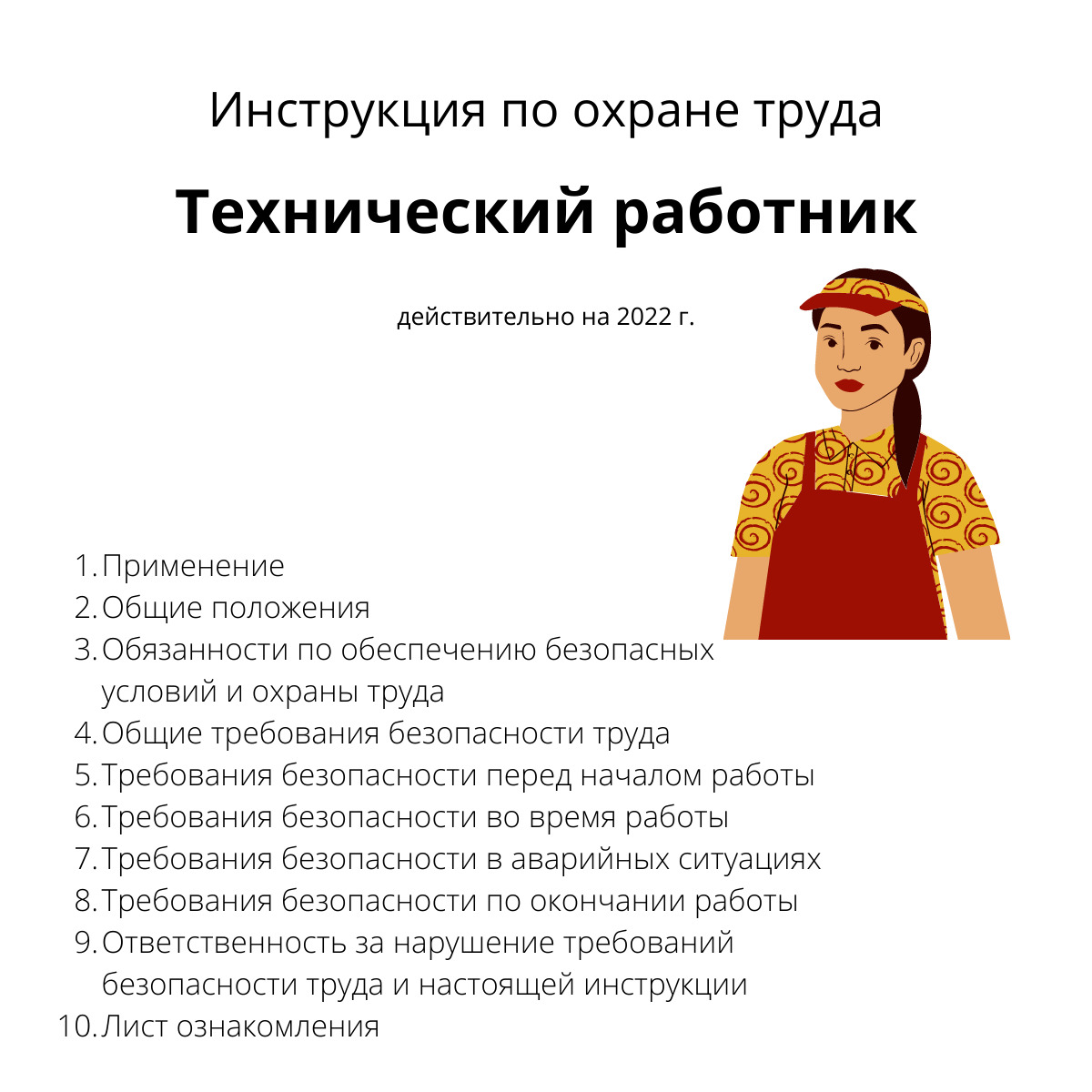 Инструкция по охране труда

Технический работник

действительно на 2022 г.

1. Применение
2. Общие положения
3. Обязанности по обеспечению безопасных условий и охраны труда
4. Общие требования безопасности труда
5. Требования безопасности перед началом работы
6. Требования безопасности во время работы
7. Требования безопасности в аварийных ситуациях
8. Требования безопасности по окончании работы
9. Ответственность за нарушение требований безопасности труда и настоящей инструкции
10. Лист ознакомления